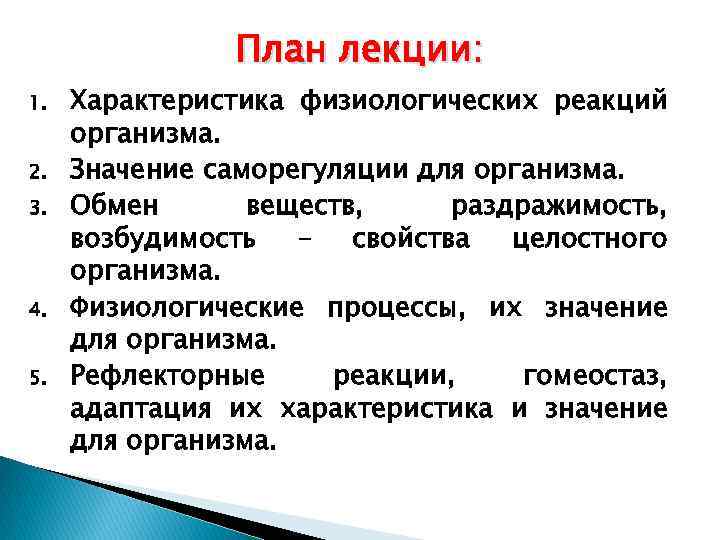 План лекции:

1. Характеристика физиологических реакций организма.
2. Значение саморегуляции для организма.
3. Обмен веществ, раздражимость, возбудимость – свойства целостного организма.
4. Физиологические процессы, их значение для организма.
5. Рефлекторные реакции, гомеостаз, адаптация их характеристика и значение для организма.